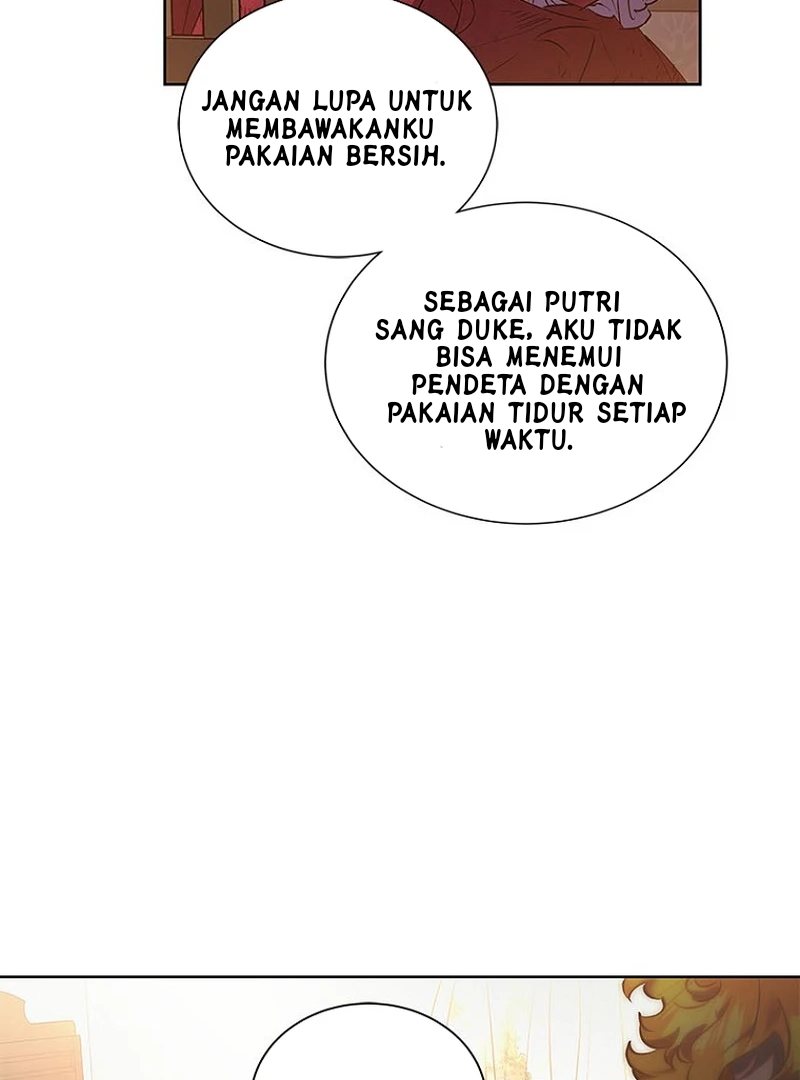 JANGAN LUPA UNTUK MEMBAWAKANKU PAKAIAN BERSIH.

SEBAGAI PUTRI SANG DUKE, AKU TIDAK BISA MENEMUI PENDETA DENGAN PAKAIAN TIDUR SETIAP WAKTU.